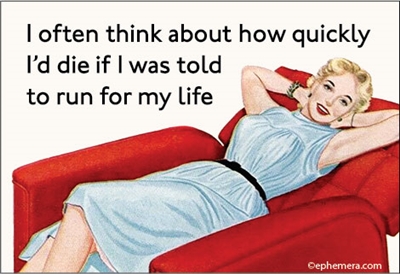 I often think about how quickly I'd die if I was told to run for my life

©ephemera.com